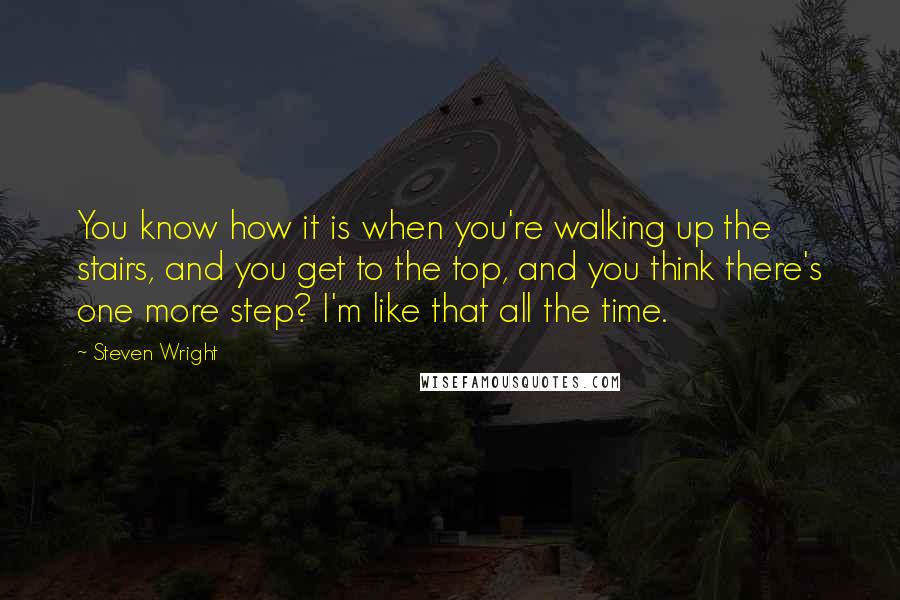 You know how it is when you're walking up the stairs, and you get to the top, and you think there's one more step? I'm like that all the time.

~ Steven Wright

WISEFAMOUSQUOTES.COM